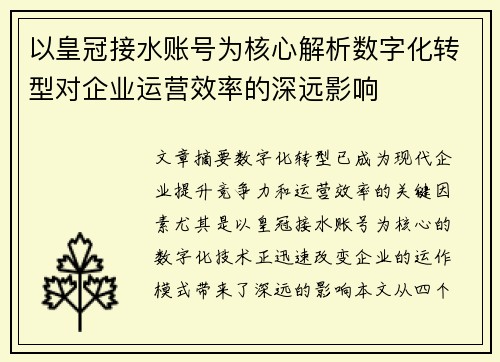 以皇冠接水账号为核心解析数字化转型对企业运营效率的深远影响

文章摘要数字化转型已成为现代企业提升竞争力和运营效率的关键因素尤其是以皇冠接水账号为核心的数字化技术正迅速改变企业的运作模式带来了深远的影响本文从四个